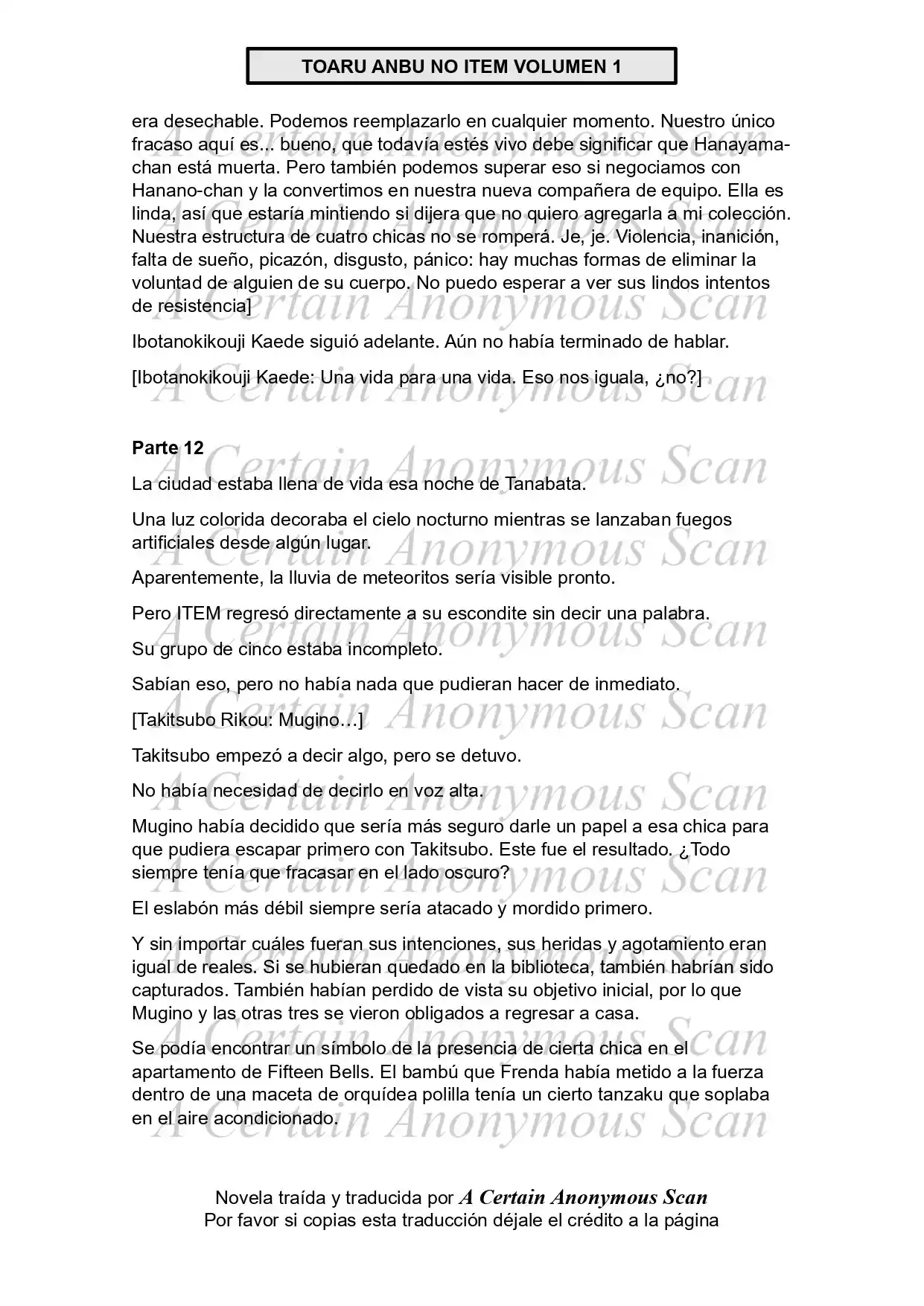 TOARU ANBU NO ITEM VOLUMEN 1

era desechable. Podemos reemplazarlo en cualquier momento. Nuestro único fracaso aquí es... bueno, que todavía estés vivo debe significar que Hanayama-chan está muerta. Pero también podemos superar eso si negociamos con Hanano-chan y la convertimos en nuestra nueva compañera de equipo. Ella es linda, así que estaría mintiendo si dijera que no quiero agregarla a mi colección. Nuestra estructura de cuatro chicas no se romperá. Je, je. Violencia, inanición, falta de sueño, picazón, disgusto, pánico: hay muchas formas de eliminar la voluntad de alguien de su cuerpo. No puedo esperar a ver sus lindos intentos de resistencia]

Ibotanokikouji Kaede siguió adelante. Aún no había terminado de hablar.

[Ibotanokikouji Kaede: Una vida para una vida. Eso nos iguala, ¿no?]

Parte 12

La ciudad estaba llena de vida esa noche de Tanabata.

Una luz colorida decoraba el cielo nocturno mientras se lanzaban fuegos artificiales desde algún lugar.

Aparentemente, la lluvia de meteoritos sería visible pronto.

Pero ITEM regresó directamente a su escondite sin decir una palabra.

Su grupo de cinco estaba incompleto.

Sabían eso, pero no había nada que pudieran hacer de inmediato.

[Takitsubo Rikou: Mugino…]

Takitsubo empezó a decir algo, pero se detuvo.

No había necesidad de decirlo en voz alta.

Mugino había decidido que sería más seguro darle un papel a esa chica para que pudiera escapar primero con Takitsubo. Este fue el resultado. ¿Todo siempre tenía que fracasar en el lado oscuro?

El eslabón más débil siempre sería atacado y mordido primero.

Y sin importar cuáles fueran sus intenciones, sus heridas y agotamiento eran igual de reales. Si se hubieran quedado en la biblioteca, también habrían sido capturados. También habían perdido de vista su objetivo inicial, por lo que Mugino y las otras tres se vieron obligados a regresar a casa.

Se podía encontrar un símbolo de la presencia de cierta chica en el apartamento de Fifteen Bells. El bambú que Frenda había metido a la fuerza dentro de una maceta de orquídea polilla tenía un cierto tanzaku que soplaba en el aire acondicionado.

Novela traída y traducida por A Certain Anonymous Scan
Por favor si copias esta traducción déjale el crédito a la página

A Certain Anonymous Scan